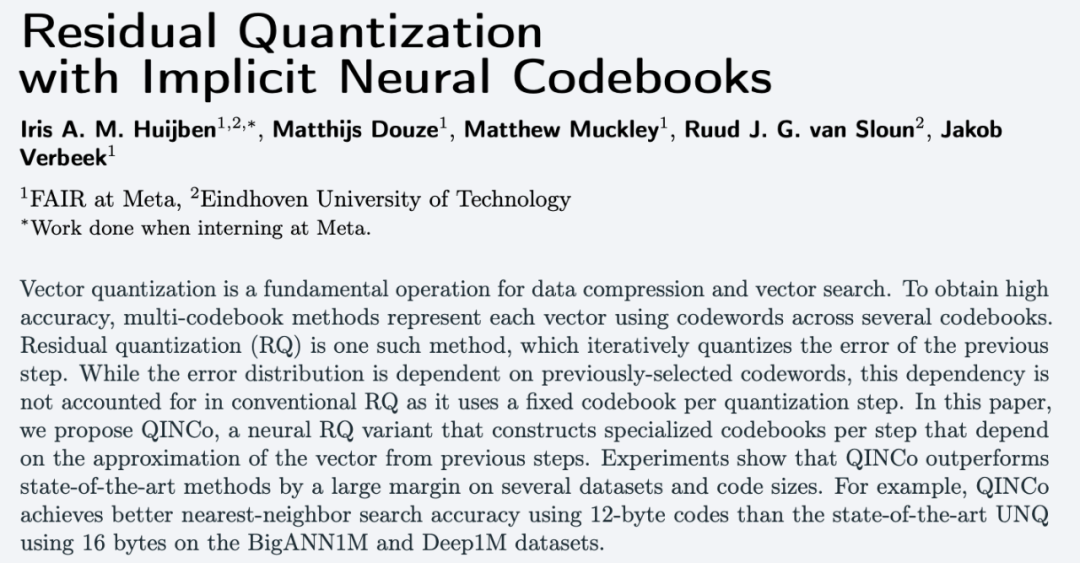 Residual Quantization with Implicit Neural Codebooks

Iris A. M. Huijben$^{1,2,*}$, Matthijs Douze$^{1}$, Matthew Muckley$^{1}$, Ruud J. G. van Sloun$^{2}$, Jakob Verbeek$^{1}$

$^{1}$FAIR at Meta, $^{2}$Eindhoven University of Technology
$^{*}$Work done when interning at Meta.

Vector quantization is a fundamental operation for data compression and vector search. To obtain high accuracy, multi-codebook methods represent each vector using codewords across several codebooks. Residual quantization (RQ) is one such method, which iteratively quantizes the error of the previous step. While the error distribution is dependent on previously-selected codewords, this dependency is not accounted for in conventional RQ as it uses a fixed codebook per quantization step. In this paper, we propose QINCo, a neural RQ variant that constructs specialized codebooks per step that depend on the approximation of the vector from previous steps. Experiments show that QINCo outperforms state-of-the-art methods by a large margin on several datasets and code sizes. For example, QINCo achieves better nearest-neighbor search accuracy using 12-byte codes than the state-of-the-art UNQ using 16 bytes on the BigANN1M and Deep1M datasets.